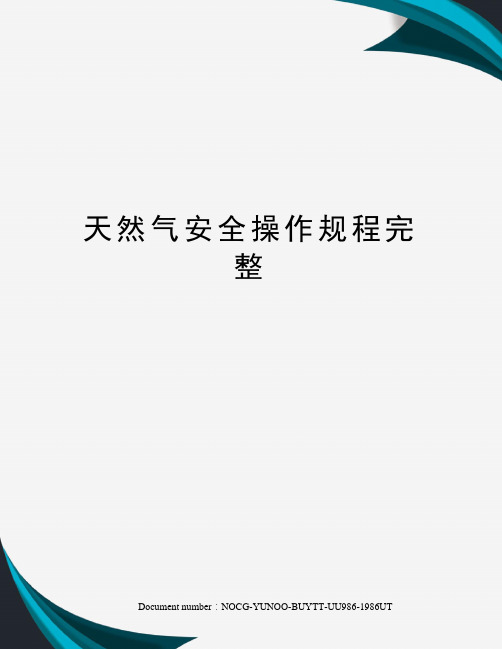 天然气安全操作规程完整

Document number：NOCG-YUNOO-BUYTT-UU986-1986UT